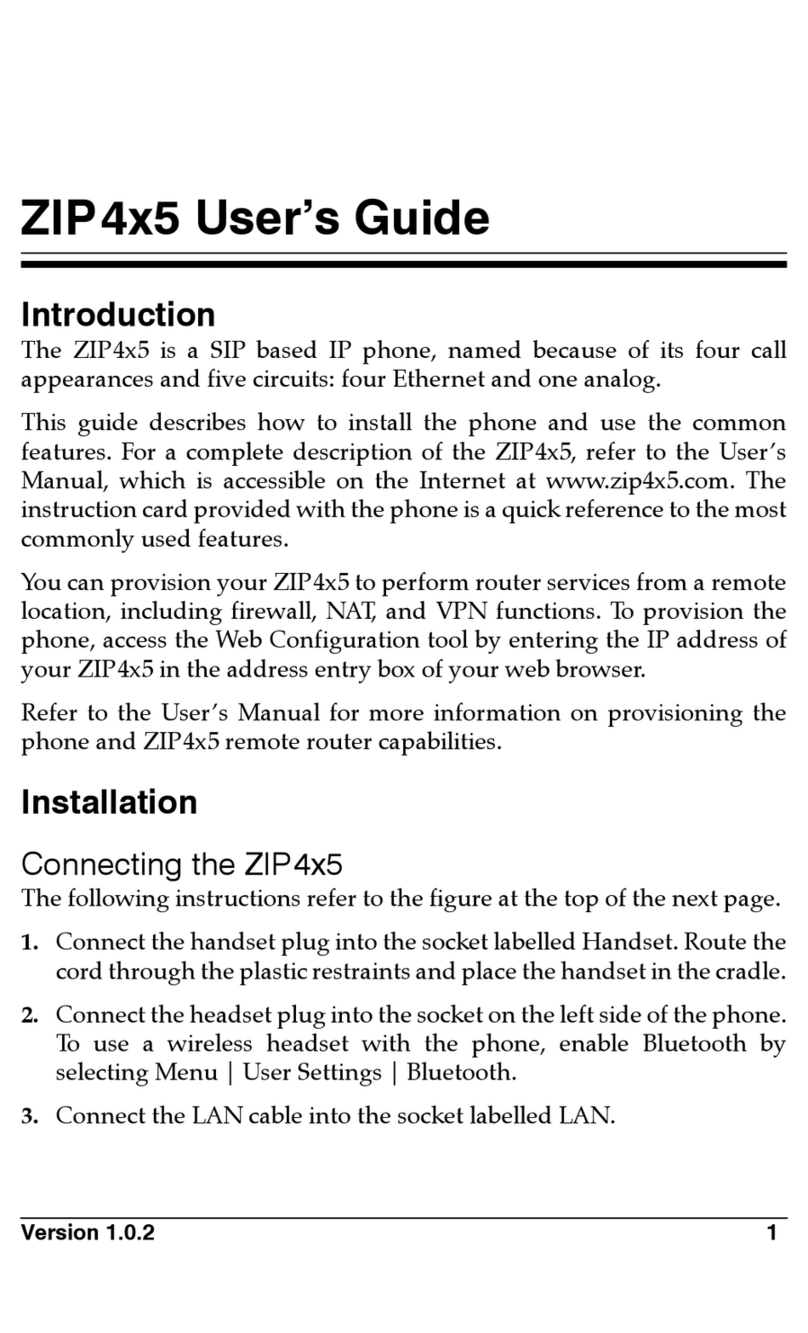 ZIP4x5 User's Guide

Introduction

The ZIP4x5 is a SIP based IP phone, named because of its four call appearances and five circuits: four Ethernet and one analog.

This guide describes how to install the phone and use the common features. For a complete description of the ZIP4x5, refer to the User's Manual, which is accessible on the Internet at www.zip4x5.com. The instruction card provided with the phone is a quick reference to the most commonly used features.

You can provision your ZIP4x5 to perform router services from a remote location, including firewall, NAT, and VPN functions. To provision the phone, access the Web Configuration tool by entering the IP address of your ZIP4x5 in the address entry box of your web browser.

Refer to the User's Manual for more information on provisioning the phone and ZIP4x5 remote router capabilities.

Installation

Connecting the ZIP4x5

The following instructions refer to the figure at the top of the next page.

1. Connect the handset plug into the socket labelled Handset. Route the cord through the plastic restraints and place the handset in the cradle.

2. Connect the headset plug into the socket on the left side of the phone. To use a wireless headset with the phone, enable Bluetooth by selecting Menu | User Settings | Bluetooth.

3. Connect the LAN cable into the socket labelled LAN.

Version 1.0.2 1